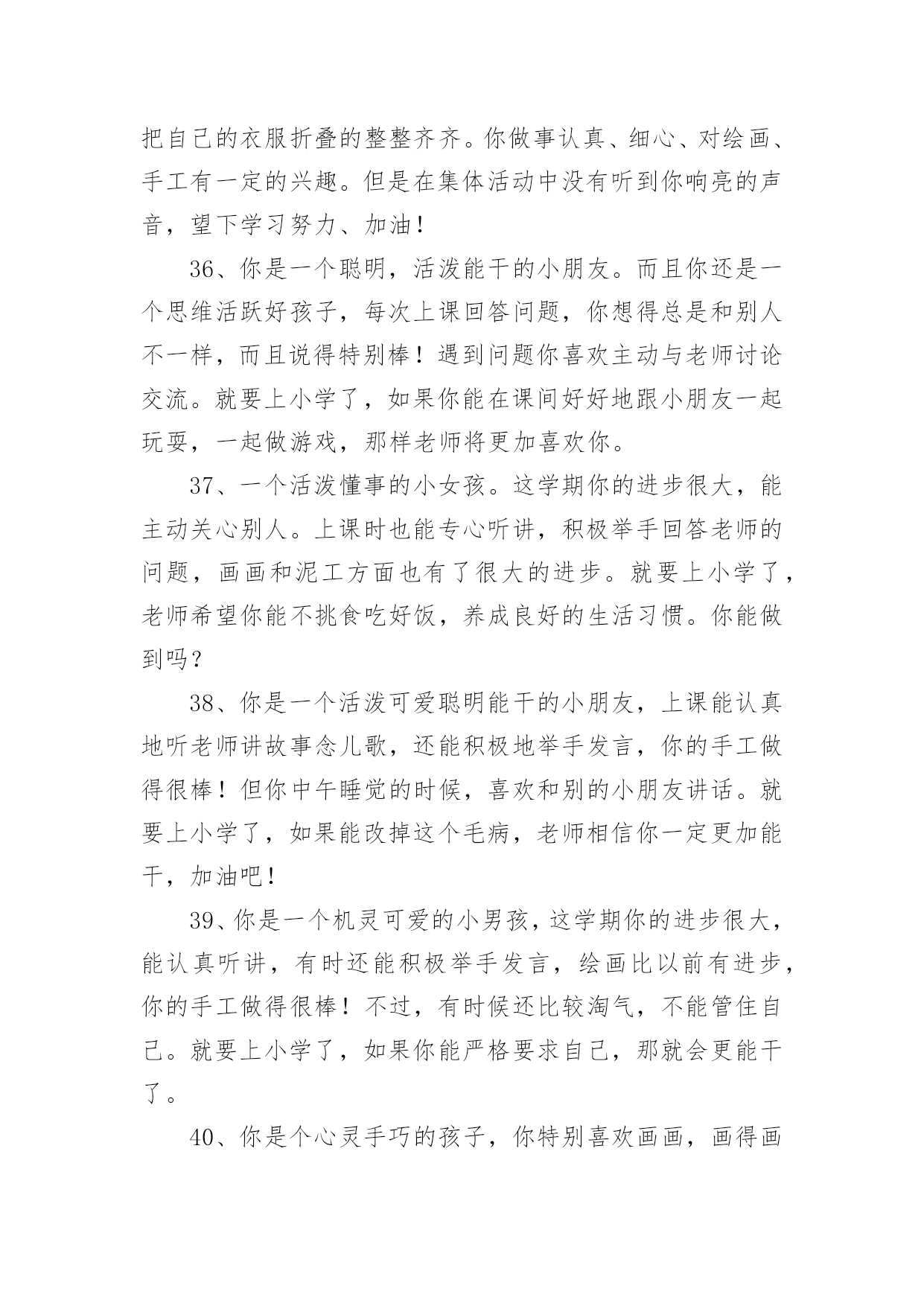 把自己的衣服折叠的整整齐齐。你做事认真、细心、对绘画、手工有一定的兴趣。但是在集体活动中没有听到你响亮的声音，望下学习努力、加油！

36、你是一个聪明，活泼能干的小朋友。而且你还是一个思维活跃好孩子，每次上课回答问题，你想得总是和别人不一样，而且说得特别棒！遇到问题你喜欢主动与老师讨论交流。就要上小学了，如果你能在课间好好地跟小朋友一起玩耍，一起做游戏，那样老师将更加喜欢你。

37、一个活泼懂事的小女孩。这学期你的进步很大，能主动关心别人。上课时也能专心听讲，积极举手回答老师的问题，画画和泥工方面也有了很大的进步。就要上小学了，老师希望你能不挑食吃好饭，养成良好的生活习惯。你能做到吗？

38、你是一个活泼可爱聪明能干的小朋友，上课能认真地听老师讲故事念儿歌，还能积极地举手发言，你的手工做得很棒！但你中午睡觉的时候，喜欢和别的小朋友讲话。就要上小学了，如果能改掉这个毛病，老师相信你一定更加能干，加油吧！

39、你是一个机灵可爱的小男孩，这学期你的进步很大，能认真听讲，有时还能积极举手发言，绘画比以前有进步，你的手工做得很棒！不过，有时候还比较淘气，不能管住自己。就要上小学了，如果你能严格要求自己，那就会更能干了。

40、你是个心灵手巧的孩子，你特别喜欢画画，画得画